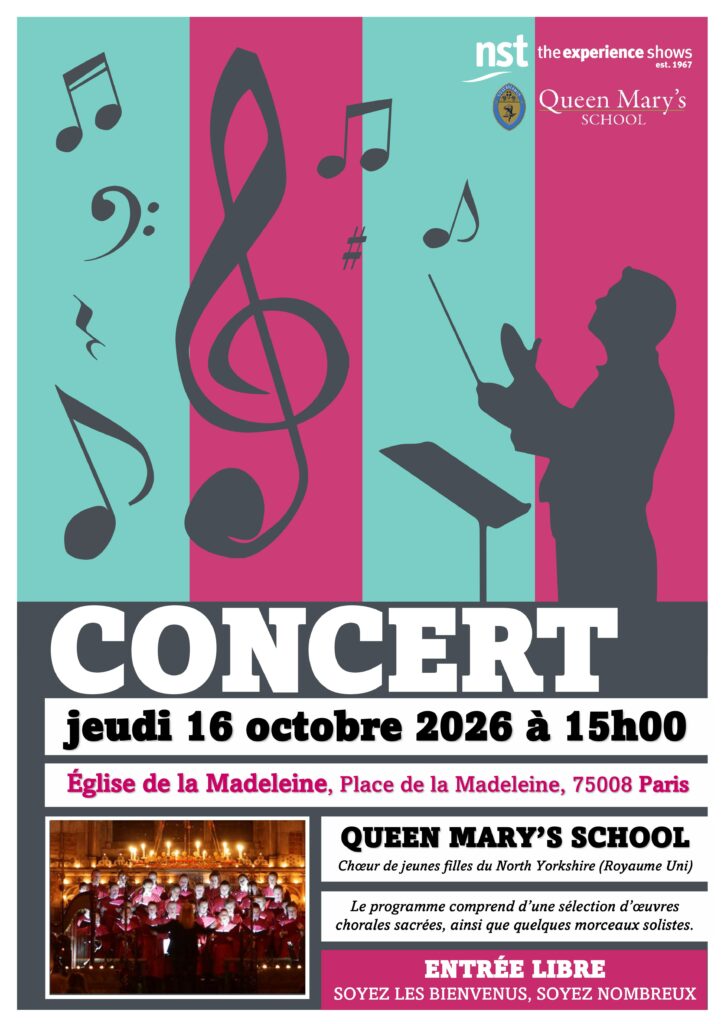 nst the experience shows
est. 1967

Queen Mary's
SCHOOL

CONCERT

jeudi 16 octobre 2026 à 15h00

Église de la Madeleine, Place de la Madeleine, 75008 Paris

QUEEN MARY'S SCHOOL

Chœur de jeunes filles du North Yorkshire (Royaume Uni)

Le programme comprend d'une sélection d'œuvres chorales sacrées, ainsi que quelques morceaux solistes.

ENTRÉE LIBRE
SOYEZ LES BIENVENUS, SOYEZ NOMBREUX